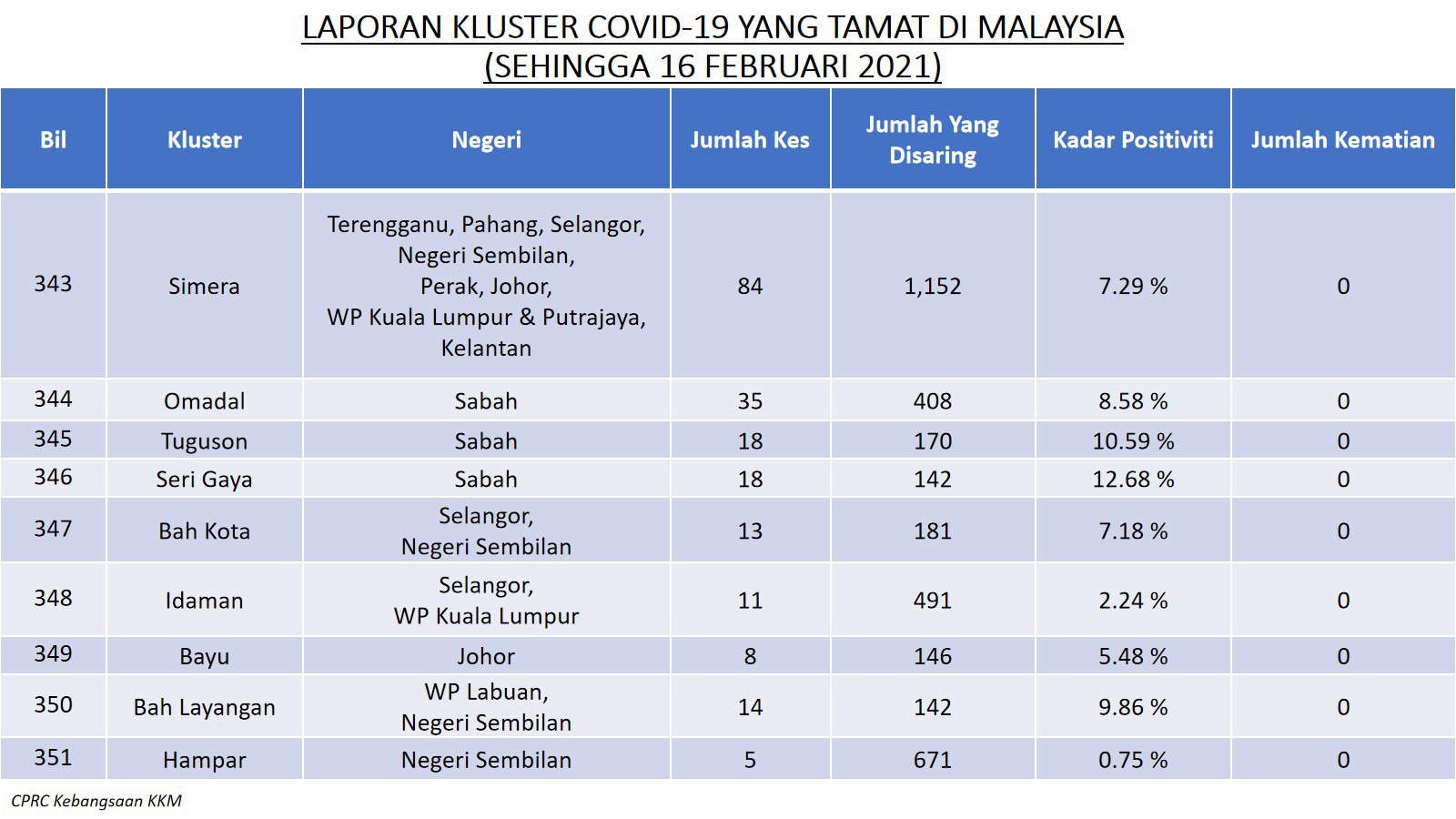 LAPORAN KLUSTER COVID-19 YANG TAMAT DI MALAYSIA
(SEHINGGA 16 FEBRUARI 2021)

| Bil | Kluster | Negeri | Jumlah Kes | Jumlah Yang Disaring | Kadar Positiviti | Jumlah Kematian |
|---|---|---|---|---|---|---|
| 343 | Simera | Terengganu, Pahang, Selangor, Negeri Sembilan, Perak, Johor, WP Kuala Lumpur & Putrajaya, Kelantan | 84 | 1,152 | 7.29 % | 0 |
| 344 | Omadal | Sabah | 35 | 408 | 8.58 % | 0 |
| 345 | Tuguson | Sabah | 18 | 170 | 10.59 % | 0 |
| 346 | Seri Gaya | Sabah | 18 | 142 | 12.68 % | 0 |
| 347 | Bah Kota | Selangor, Negeri Sembilan | 13 | 181 | 7.18 % | 0 |
| 348 | Idaman | Selangor, WP Kuala Lumpur | 11 | 491 | 2.24 % | 0 |
| 349 | Bayu | Johor | 8 | 146 | 5.48 % | 0 |
| 350 | Bah Layangan | WP Labuan, Negeri Sembilan | 14 | 142 | 9.86 % | 0 |
| 351 | Hampar | Negeri Sembilan | 5 | 671 | 0.75 % | 0 |

CPRC Kebangsaan KKM